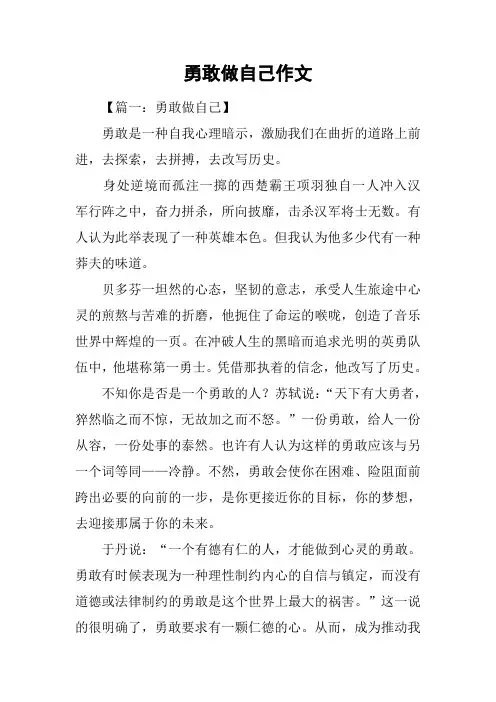 勇敢做自己作文

【篇一：勇敢做自己】

勇敢是一种自我心理暗示，激励我们在曲折的道路上前进，去探索，去拼搏，去改写历史。

身处逆境而孤注一掷的西楚霸王项羽独自一人冲入汉军行阵之中，奋力拼杀，所向披靡，击杀汉军将士无数。有人认为此举表现了一种英雄本色。但我认为他多少代有一种莽夫的味道。

贝多芬一坦然的心态，坚韧的意志，承受人生旅途中心灵的煎熬与苦难的折磨，他扼住了命运的喉咙，创造了音乐世界中辉煌的一页。在冲破人生的黑暗而追求光明的英勇队伍中，他堪称第一勇士。凭借那执着的信念，他改写了历史。

不知你是否是一个勇敢的人？苏轼说：“天下有大勇者，猝然临之而不惊，无故加之而不怒。”一份勇敢，给人一份从容，一份处事的泰然。也许有人认为这样的勇敢应该与另一个词等同——冷静。不然，勇敢会使你在困难、险阻面前跨出必要的向前的一步，是你更接近你的目标，你的梦想，去迎接那属于你的未来。

于丹说：“一个有德有仁的人，才能做到心灵的勇敢。勇敢有时候表现为一种理性制约内心的自信与镇定，而没有道德或法律制约的勇敢是这个世界上最大的祸害。”这一说的很明确了，勇敢要求有一颗仁德的心。从而，成为推动我